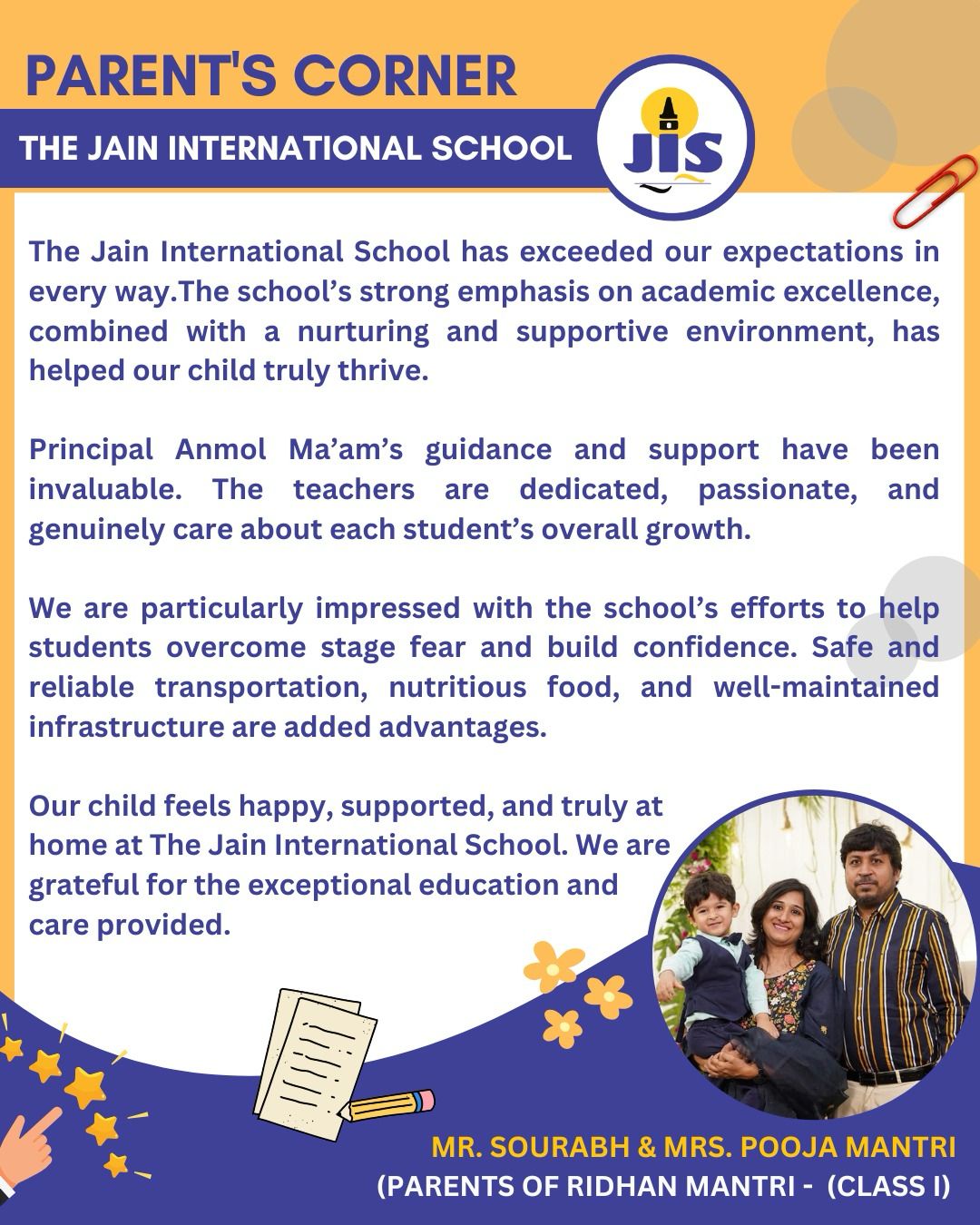 PARENT'S CORNER

THE JAIN INTERNATIONAL SCHOOL

JIS

The Jain International School has exceeded our expectations in every way.The school's strong emphasis on academic excellence, combined with a nurturing and supportive environment, has helped our child truly thrive.

Principal Anmol Ma'am's guidance and support have been invaluable. The teachers are dedicated, passionate, and genuinely care about each student's overall growth.

We are particularly impressed with the school's efforts to help students overcome stage fear and build confidence. Safe and reliable transportation, nutritious food, and well-maintained infrastructure are added advantages.

Our child feels happy, supported, and truly at home at The Jain International School. We are grateful for the exceptional education and care provided.

MR. SOURABH & MRS. POOJA MANTRI
(PARENTS OF RIDHAN MANTRI - (CLASS I)